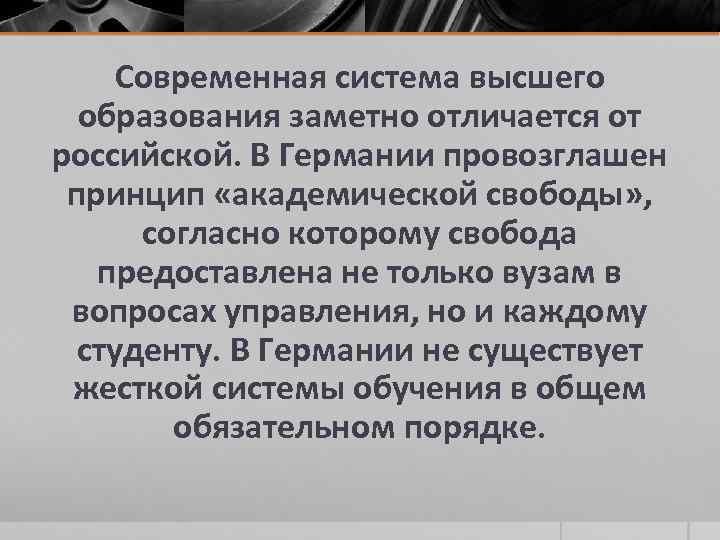 Современная система высшего образования заметно отличается от российской. В Германии провозглашен принцип «академической свободы», согласно которому свобода предоставлена не только вузам в вопросах управления, но и каждому студенту. В Германии не существует жесткой системы обучения в общем обязательном порядке.